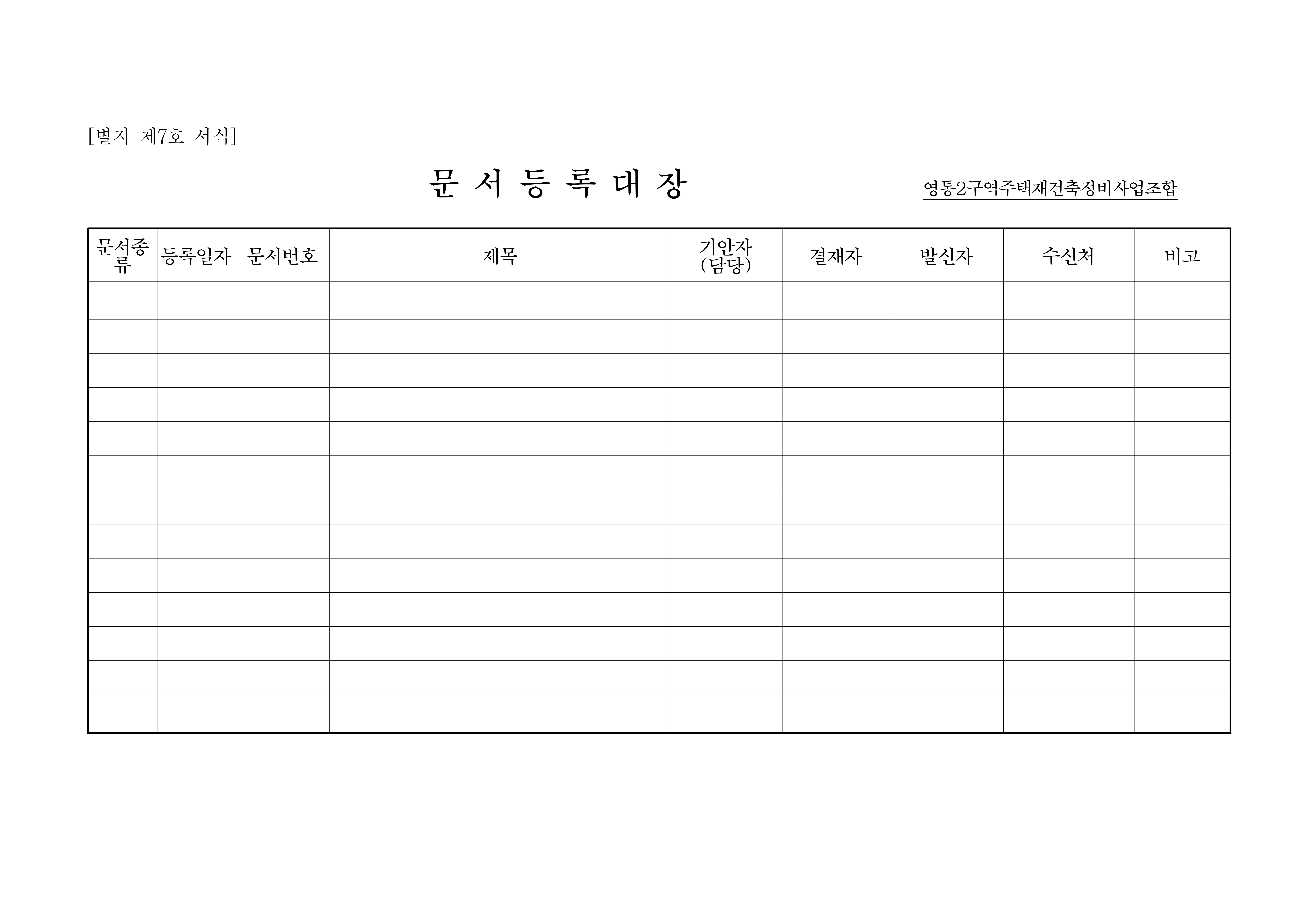 [별지 제7호 서식]

문 서 등 록 대 장

영통2구역주택재건축정비사업조합

| 문서종류 | 등록일자 | 문서번호 | 제목 | 기안자 (담당) | 결재자 | 발신자 | 수신처 | 비고 |
|---|---|---|---|---|---|---|---|---|
| | | | | | | | | |
| | | | | | | | | |
| | | | | | | | | |
| | | | | | | | | |
| | | | | | | | | |
| | | | | | | | | |
| | | | | | | | | |
| | | | | | | | | |
| | | | | | | | | |
| | | | | | | | | |
| | | | | | | | | |
| | | | | | | | | |
| | | | | | | | | |